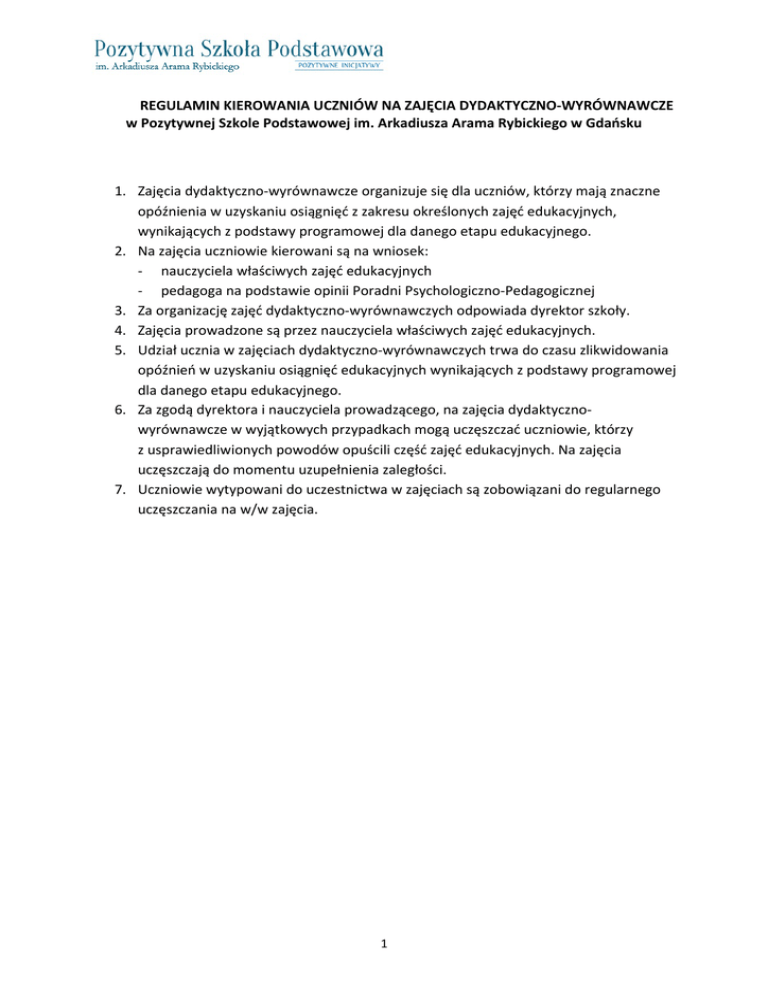 Pozytywna Szkoła Podstawowa
im. Arkadiusza Arama Rybickiego
POZYTYWNE INICJATYWY

REGULAMIN KIEROWANIA UCZNIÓW NA ZAJĘCIA DYDAKTYCZNO-WYRÓWNAWCZE
w Pozytywnej Szkole Podstawowej im. Arkadiusza Arama Rybickiego w Gdańsku

1. Zajęcia dydaktyczno-wyrównawcze organizuje się dla uczniów, którzy mają znaczne opóźnienia w uzyskaniu osiągnięć z zakresu określonych zajęć edukacyjnych, wynikających z podstawy programowej dla danego etapu edukacyjnego.
2. Na zajęcia uczniowie kierowani są na wniosek:
- nauczyciela właściwych zajęć edukacyjnych
- pedagoga na podstawie opinii Poradni Psychologiczno-Pedagogicznej
3. Za organizację zajęć dydaktyczno-wyrównawczych odpowiada dyrektor szkoły.
4. Zajęcia prowadzone są przez nauczyciela właściwych zajęć edukacyjnych.
5. Udział ucznia w zajęciach dydaktyczno-wyrównawczych trwa do czasu zlikwidowania opóźnień w uzyskaniu osiągnięć edukacyjnych wynikających z podstawy programowej dla danego etapu edukacyjnego.
6. Za zgodą dyrektora i nauczyciela prowadzącego, na zajęcia dydaktyczno-wyrównawcze w wyjątkowych przypadkach mogą uczęszczać uczniowie, którzy z usprawiedliwionych powodów opuścili część zajęć edukacyjnych. Na zajęcia uczęszczają do momentu uzupełnienia zaległości.
7. Uczniowie wytypowani do uczestnictwa w zajęciach są zobowiązani do regularnego uczęszczania na w/w zajęcia.

1